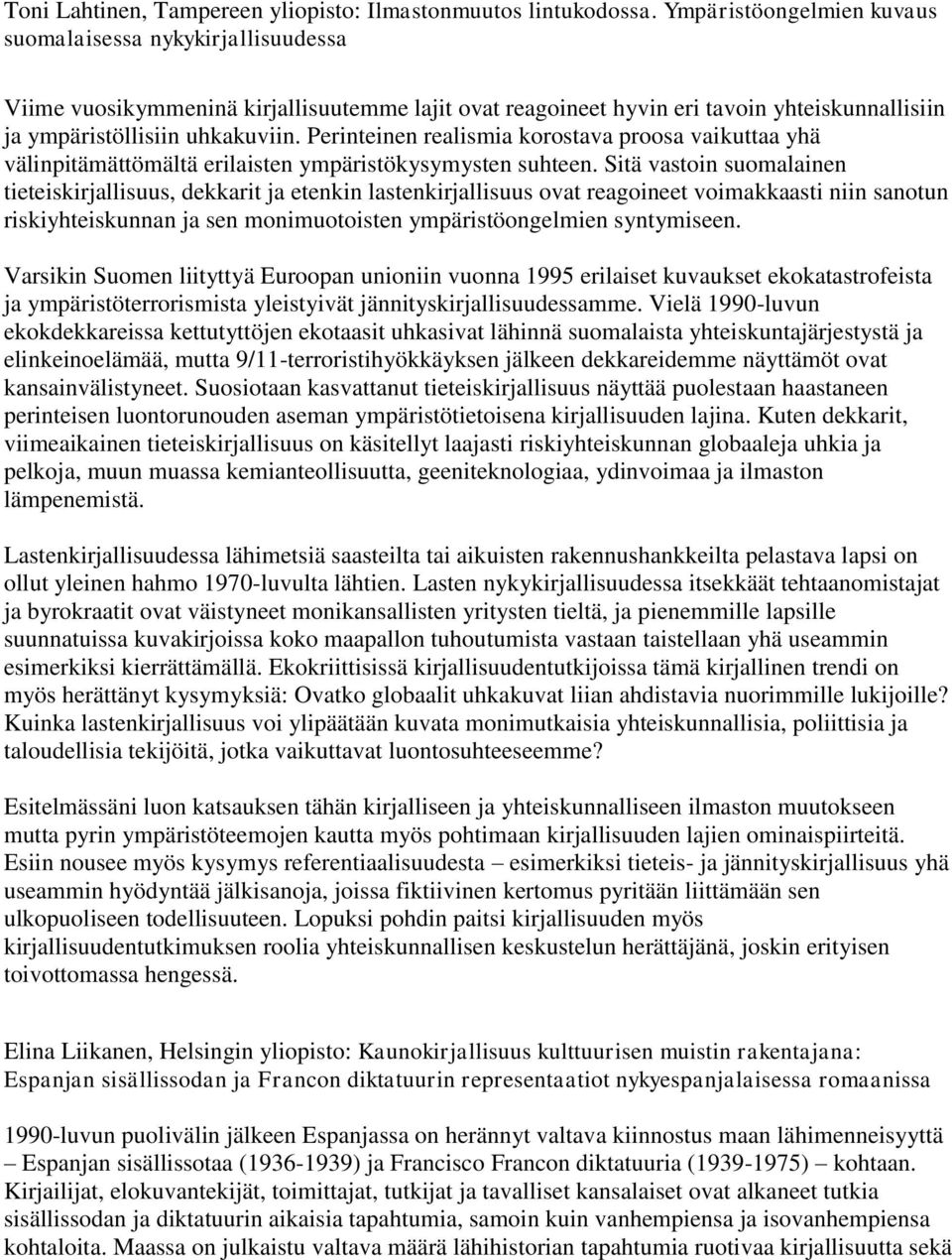 Toni Lahtinen, Tampereen yliopisto: Ilmastonmuutos lintukodossa. Ympäristöongelmien kuvaus suomalaisessa nykykirjallisuudessa

Viime vuosikymmeninä kirjallisuutemme lajit ovat reagoineet hyvin eri tavoin yhteiskunnallisiin ja ympäristöllisiin uhkakuviin. Perinteinen realismia korostava proosa vaikuttaa yhä välinpitämättömältä erilaisten ympäristökysymysten suhteen. Sitä vastoin suomalainen tieteiskirjallisuus, dekkarit ja etenkin lastenkirjallisuus ovat reagoineet voimakkaasti niin sanotun riskiyhteiskunnan ja sen monimuotoisten ympäristöongelmien syntymiseen.

Varsikin Suomen liityttyä Euroopan unioniin vuonna 1995 erilaiset kuvaukset ekokatastrofeista ja ympäristöterrorismista yleistyivät jännityskirjallisuudessamme. Vielä 1990-luvun ekokdekkareissa kettutyttöjen ekotaasit uhkasivat lähinnä suomalaista yhteiskuntajärjestystä ja elinkeinoelämää, mutta 9/11-terroristihyökkäyksen jälkeen dekkareidemme näyttämöt ovat kansainvälistyneet. Suosiotaan kasvattanut tieteiskirjallisuus näyttää puolestaan haastaneen perinteisen luontorunouden aseman ympäristötietoisena kirjallisuuden lajina. Kuten dekkarit, viimeaikainen tieteiskirjallisuus on käsitellyt laajasti riskiyhteiskunnan globaaleja uhkia ja pelkoja, muun muassa kemianteollisuutta, geeniteknologiaa, ydinvoimaa ja ilmaston lämpenemistä.

Lastenkirjallisuudessa lähimetsiä saasteilta tai aikuisten rakennushankkeilta pelastava lapsi on ollut yleinen hahmo 1970-luvulta lähtien. Lasten nykykirjallisuudessa itsekkäät tehtaanomistajat ja byrokraatit ovat väistyneet monikansallisten yritysten tieltä, ja pienemmille lapsille suunnatuissa kuvakirjoissa koko maapallon tuhoutumista vastaan taistellaan yhä useammin esimerkiksi kierrättämällä. Ekokriittisissä kirjallisuudentutkijoissa tämä kirjallinen trendi on myös herättänyt kysymyksiä: Ovatko globaalit uhkakuvat liian ahdistavia nuorimmille lukijoille? Kuinka lastenkirjallisuus voi ylipäätään kuvata monimutkaisia yhteiskunnallisia, poliittisia ja taloudellisia tekijöitä, jotka vaikuttavat luontosuhteeseemme?

Esitelmässäni luon katsauksen tähän kirjalliseen ja yhteiskunnalliseen ilmaston muutokseen mutta pyrin ympäristöteemojen kautta myös pohtimaan kirjallisuuden lajien ominaispiirteitä. Esiin nousee myös kysymys referentiaalisuudesta – esimerkiksi tieteis- ja jännityskirjallisuus yhä useammin hyödyntää jälkisanoja, joissa fiktiivinen kertomus pyritään liittämään sen ulkopuoliseen todellisuuteen. Lopuksi pohdin paitsi kirjallisuuden myös kirjallisuudentutkimuksen roolia yhteiskunnallisen keskustelun herättäjänä, joskin erityisen toivottomassa hengessä.

Elina Liikanen, Helsingin yliopisto: Kaunokirjallisuus kulttuurisen muistin rakentajana: Espanjan sisällissodan ja Francon diktatuurin representaatiot nykyespanjalaisessa romaanissa

1990-luvun puolivälin jälkeen Espanjassa on herännyt valtava kiinnostus maan lähimenneisyyttä – Espanjan sisällissotaa (1936-1939) ja Francisco Francon diktatuuria (1939-1975) – kohtaan. Kirjailijat, elokuvantekijät, toimittajat, tutkijat ja tavalliset kansalaiset ovat alkaneet tutkia sisällissodan ja diktatuurin aikaisia tapahtumia, samoin kuin vanhempiensa ja isovanhempiensa kohtaloita. Maassa on julkaistu valtava määrä lähihistorian tapahtumia ruotivaa kirjallisuutta sekä